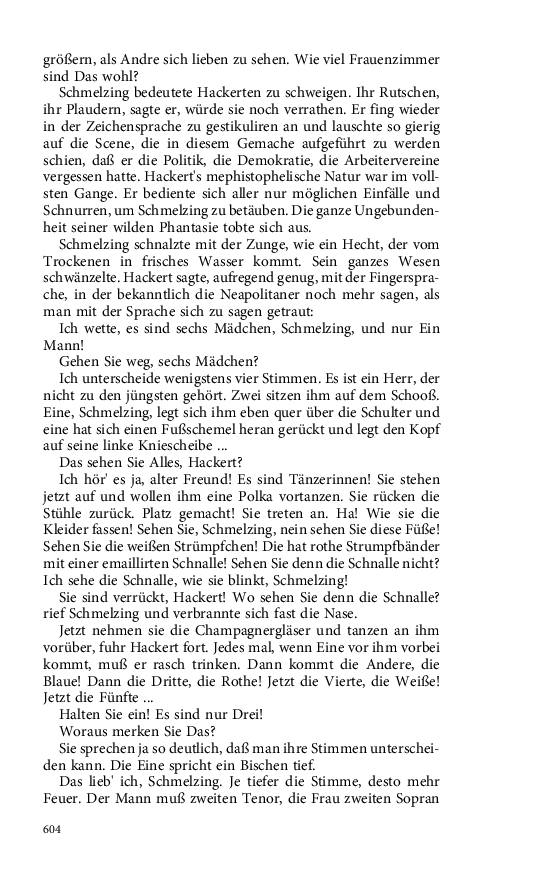 größern, als Andre sich lieben zu sehen. Wie viel Frauenzimmer sind Das wohl?

Schmelzing bedeutete Hackerten zu schweigen. Ihr Rutschen, ihr Plaudern, sagte er, würde sie noch verrathen. Er fing wieder in der Zeichensprache zu gestikuliren an und lauschte so gierig auf die Scene, die in diesem Gemache aufgeführt zu werden schien, daß er die Politik, die Demokratie, die Arbeitervereine vergessen hatte. Hackert's mephistophelische Natur war im vollsten Gange. Er bediente sich aller nur möglichen Einfälle und Schnurren, um Schmelzing zu betäuben. Die ganze Ungebundenheit seiner wilden Phantasie tobte sich aus.

Schmelzing schnalzte mit der Zunge, wie ein Hecht, der vom Trockenen in frisches Wasser kommt. Sein ganzes Wesen schwänzelte. Hackert sagte, aufregend genug, mit der Fingersprache, in der bekanntlich die Neapolitaner noch mehr sagen, als man mit der Sprache sich zu sagen getraut:

Ich wette, es sind sechs Mädchen, Schmelzing, und nur Ein Mann!

Gehen Sie weg, sechs Mädchen?

Ich unterscheide wenigstens vier Stimmen. Es ist ein Herr, der nicht zu den jüngsten gehört. Zwei sitzen ihm auf dem Schooß. Eine, Schmelzing, legt sich ihm eben quer über die Schulter und eine hat sich einen Fußschemel heran gerückt und legt den Kopf auf seine linke Kniescheibe ...

Das sehen Sie Alles, Hackert?

Ich hör' es ja, alter Freund! Es sind Tänzerinnen! Sie stehen jetzt auf und wollen ihm eine Polka vortanzen. Sie rücken die Stühle zurück. Platz gemacht! Sie treten an. Ha! Wie sie die Kleider fassen! Sehen Sie, Schmelzing, nein sehen Sie diese Füße! Sehen Sie die weißen Strümpfchen! Die hat rothe Strumpfbänder mit einer emaillirten Schnalle! Sehen Sie denn die Schnalle nicht? Ich sehe die Schnalle, wie sie blinkt, Schmelzing!

Sie sind verrückt, Hackert! Wo sehen Sie denn die Schnalle? rief Schmelzing und verbrannte sich fast die Nase.

Jetzt nehmen sie die Champagnergläser und tanzen an ihm vorüber, fuhr Hackert fort. Jedes mal, wenn Eine vor ihm vorbei kommt, muß er rasch trinken. Dann kommt die Andere, die Blaue! Dann die Dritte, die Rothe! Jetzt die Vierte, die Weiße! Jetzt die Fünfte ...

Halten Sie ein! Es sind nur Drei!

Woraus merken Sie Das?

Sie sprechen ja so deutlich, daß man ihre Stimmen unterscheiden kann. Die Eine spricht ein Bischen tief.

Das lieb' ich, Schmelzing. Je tiefer die Stimme, desto mehr Feuer. Der Mann muß zweiten Tenor, die Frau zweiten Sopran

604